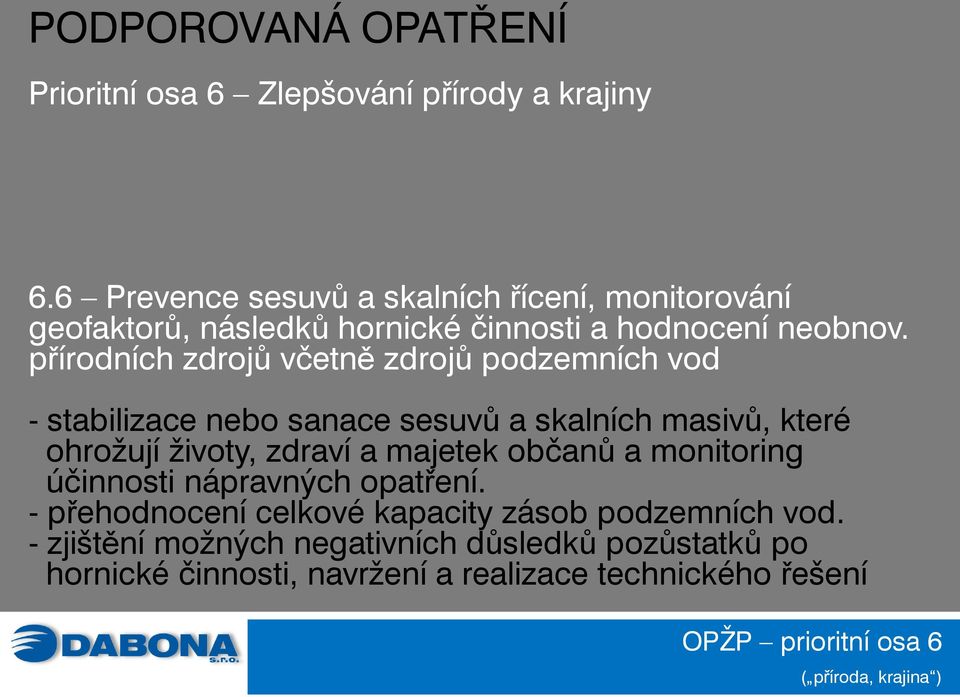 PODPOROVANÁ OPATŘENÍ

Prioritní osa 6 – Zlepšování přírody a krajiny

6.6 – Prevence sesuvů a skalních řícení, monitorování geofaktorů, následků hornické činnosti a hodnocení neobnov. přírodních zdrojů včetně zdrojů podzemních vod

- stabilizace nebo sanace sesuvů a skalních masivů, které ohrožují životy, zdraví a majetek občanů a monitoring účinnosti nápravných opatření.
- přehodnocení celkové kapacity zásob podzemních vod.
- zjištění možných negativních důsledků pozůstatků po hornické činnosti, navržení a realizace technického řešení

DABONA s.r.o.

OPŽP – prioritní osa 6

(„příroda, krajina“)